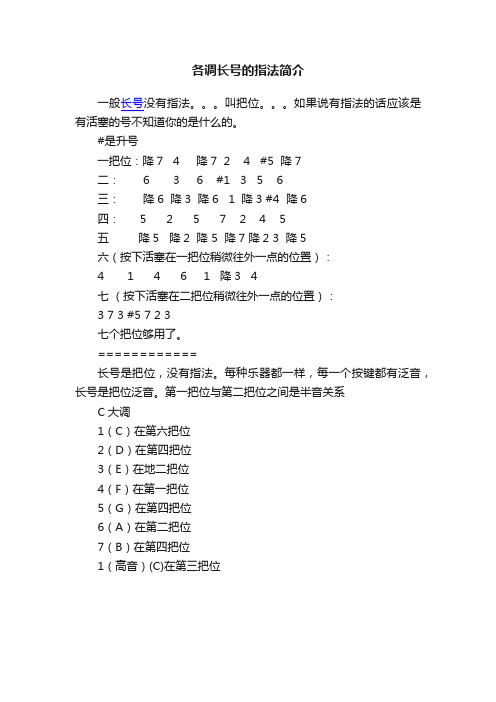 各调长号的指法简介

一般长号没有指法。。。叫把位。。。如果说有指法的话应该是有活塞的号不知道你的是什么的。

#是升号

一把位：降7 4 降7 2 4 #5 降7

二： 6 3 6 #1 3 5 6

三： 降6 降3 降6 1 降3 #4 降6

四： 5 2 5 7 2 4 5

五 降5 降2 降5 降7 降2 3 降5

六（按下活塞在一把位稍微往外一点的位置）：

4 1 4 6 1 降3 4

七（按下活塞在二把位稍微往外一点的位置）：

3 7 3 #5 7 2 3

七个把位够用了。

============

长号是把位，没有指法。每种乐器都一样，每一个按键都有泛音，长号是把位泛音。第一把位与第二把位之间是半音关系

C 大调

1（C）在第六把位

2（D）在第四把位

3（E）在地二把位

4（F）在第一把位

5（G）在第四把位

6（A）在第二把位

7（B）在第四把位

1（高音）(C)在第三把位